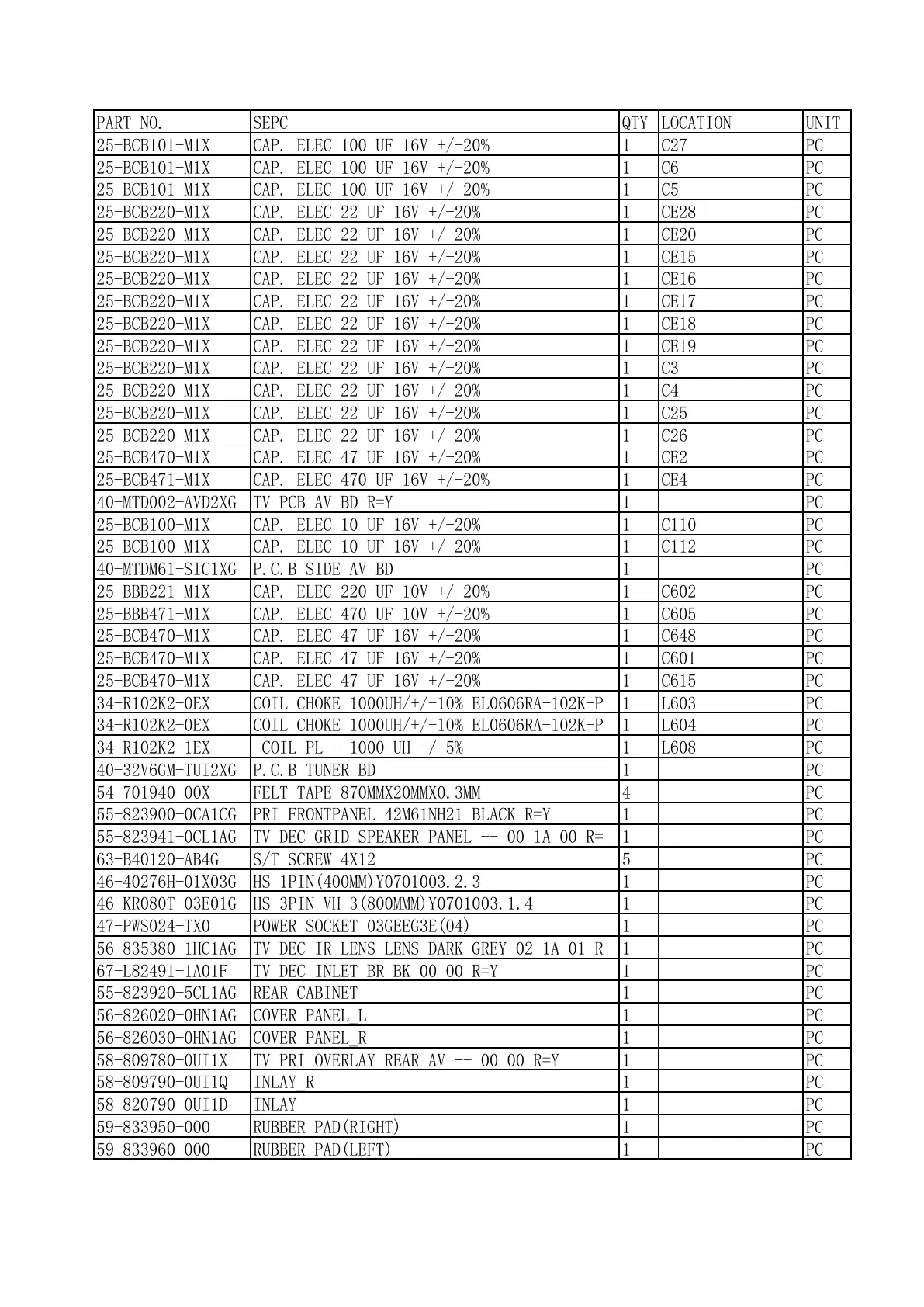 | PART NO. | SEPC | QTY | LOCATION | UNIT |
|---|---|---|---|---|
| 25-BCB101-M1X | CAP. ELEC 100 UF 16V +/-20% | 1 | C27 | PC |
| 25-BCB101-M1X | CAP. ELEC 100 UF 16V +/-20% | 1 | C6 | PC |
| 25-BCB101-M1X | CAP. ELEC 100 UF 16V +/-20% | 1 | C5 | PC |
| 25-BCB220-M1X | CAP. ELEC 22 UF 16V +/-20% | 1 | CE28 | PC |
| 25-BCB220-M1X | CAP. ELEC 22 UF 16V +/-20% | 1 | CE20 | PC |
| 25-BCB220-M1X | CAP. ELEC 22 UF 16V +/-20% | 1 | CE15 | PC |
| 25-BCB220-M1X | CAP. ELEC 22 UF 16V +/-20% | 1 | CE16 | PC |
| 25-BCB220-M1X | CAP. ELEC 22 UF 16V +/-20% | 1 | CE17 | PC |
| 25-BCB220-M1X | CAP. ELEC 22 UF 16V +/-20% | 1 | CE18 | PC |
| 25-BCB220-M1X | CAP. ELEC 22 UF 16V +/-20% | 1 | CE19 | PC |
| 25-BCB220-M1X | CAP. ELEC 22 UF 16V +/-20% | 1 | C3 | PC |
| 25-BCB220-M1X | CAP. ELEC 22 UF 16V +/-20% | 1 | C4 | PC |
| 25-BCB220-M1X | CAP. ELEC 22 UF 16V +/-20% | 1 | C25 | PC |
| 25-BCB220-M1X | CAP. ELEC 22 UF 16V +/-20% | 1 | C26 | PC |
| 25-BCB470-M1X | CAP. ELEC 47 UF 16V +/-20% | 1 | CE2 | PC |
| 25-BCB471-M1X | CAP. ELEC 470 UF 16V +/-20% | 1 | CE4 | PC |
| 40-MTD002-AVD2XG | TV PCB AV BD R=Y | 1 | | PC |
| 25-BCB100-M1X | CAP. ELEC 10 UF 16V +/-20% | 1 | C110 | PC |
| 25-BCB100-M1X | CAP. ELEC 10 UF 16V +/-20% | 1 | C112 | PC |
| 40-MTDM61-SIC1XG | P.C.B SIDE AV BD | 1 | | PC |
| 25-BBB221-M1X | CAP. ELEC 220 UF 10V +/-20% | 1 | C602 | PC |
| 25-BBB471-M1X | CAP. ELEC 470 UF 10V +/-20% | 1 | C605 | PC |
| 25-BCB470-M1X | CAP. ELEC 47 UF 16V +/-20% | 1 | C648 | PC |
| 25-BCB470-M1X | CAP. ELEC 47 UF 16V +/-20% | 1 | C601 | PC |
| 25-BCB470-M1X | CAP. ELEC 47 UF 16V +/-20% | 1 | C615 | PC |
| 34-R102K2-0EX | COIL CHOKE 1000UH/+/-10% EL0606RA-102K-P | 1 | L603 | PC |
| 34-R102K2-0EX | COIL CHOKE 1000UH/+/-10% EL0606RA-102K-P | 1 | L604 | PC |
| 34-R102K2-1EX | COIL PL - 1000 UH +/-5% | 1 | L608 | PC |
| 40-32V6GM-TUI2XG | P.C.B TUNER BD | 1 | | PC |
| 54-701940-00X | FELT TAPE 870MMX20MMX0.3MM | 4 | | PC |
| 55-823900-0CA1CG | PRI FRONTPANEL 42M61NH21 BLACK R=Y | 1 | | PC |
| 55-823941-0CL1AG | TV DEC GRID SPEAKER PANEL -- 00 1A 00 R= | 1 | | PC |
| 63-B40120-AB4G | S/T SCREW 4X12 | 5 | | PC |
| 46-40276H-01X03G | HS 1PIN(400MM)Y0701003.2.3 | 1 | | PC |
| 46-KR080T-03E01G | HS 3PIN VH-3(800MMM)Y0701003.1.4 | 1 | | PC |
| 47-PWS024-TX0 | POWER SOCKET 03GEEG3E(04) | 1 | | PC |
| 56-835380-1HC1AG | TV DEC IR LENS LENS DARK GREY 02 1A 01 R | 1 | | PC |
| 67-L82491-1A01F | TV DEC INLET BR BK 00 00 R=Y | 1 | | PC |
| 55-823920-5CL1AG | REAR CABINET | 1 | | PC |
| 56-826020-0HN1AG | COVER PANEL_L | 1 | | PC |
| 56-826030-0HN1AG | COVER PANEL_R | 1 | | PC |
| 58-809780-0UI1X | TV PRI OVERLAY REAR AV -- 00 00 R=Y | 1 | | PC |
| 58-809790-0UI1Q | INLAY_R | 1 | | PC |
| 58-820790-0UI1D | INLAY | 1 | | PC |
| 59-833950-000 | RUBBER PAD(RIGHT) | 1 | | PC |
| 59-833960-000 | RUBBER PAD(LEFT) | 1 | | PC |